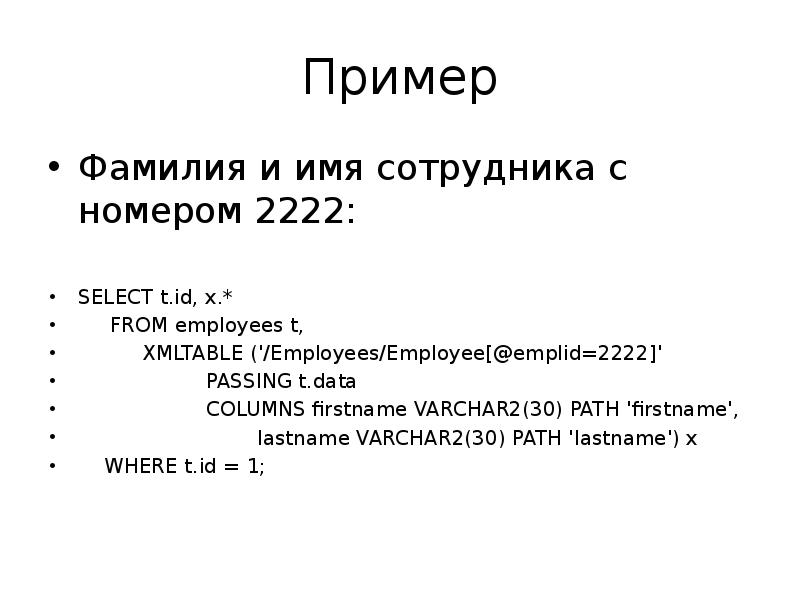 Пример

• Фамилия и имя сотрудника с номером 2222:

• SELECT t.id, x.*
• FROM employees t,
• XMLTABLE ('/Employees/Employee[@emplid=2222]'
• PASSING t.data
• COLUMNS firstname VARCHAR2(30) PATH 'firstname',
• lastname VARCHAR2(30) PATH 'lastname') x
• WHERE t.id = 1;